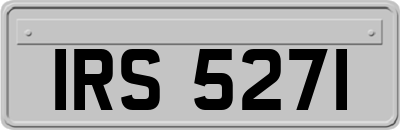 IRS 5271